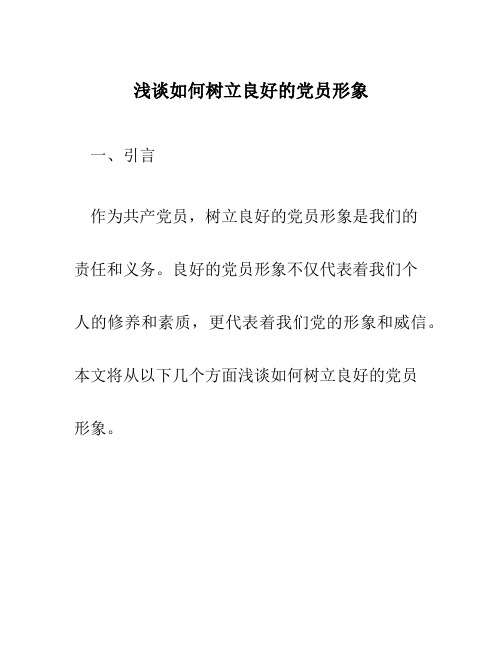 浅谈如何树立良好的党员形象

一、引言

作为共产党员，树立良好的党员形象是我们的责任和义务。良好的党员形象不仅代表着我们个人的修养和素质，更代表着我们党的形象和威信。本文将从以下几个方面浅谈如何树立良好的党员形象。